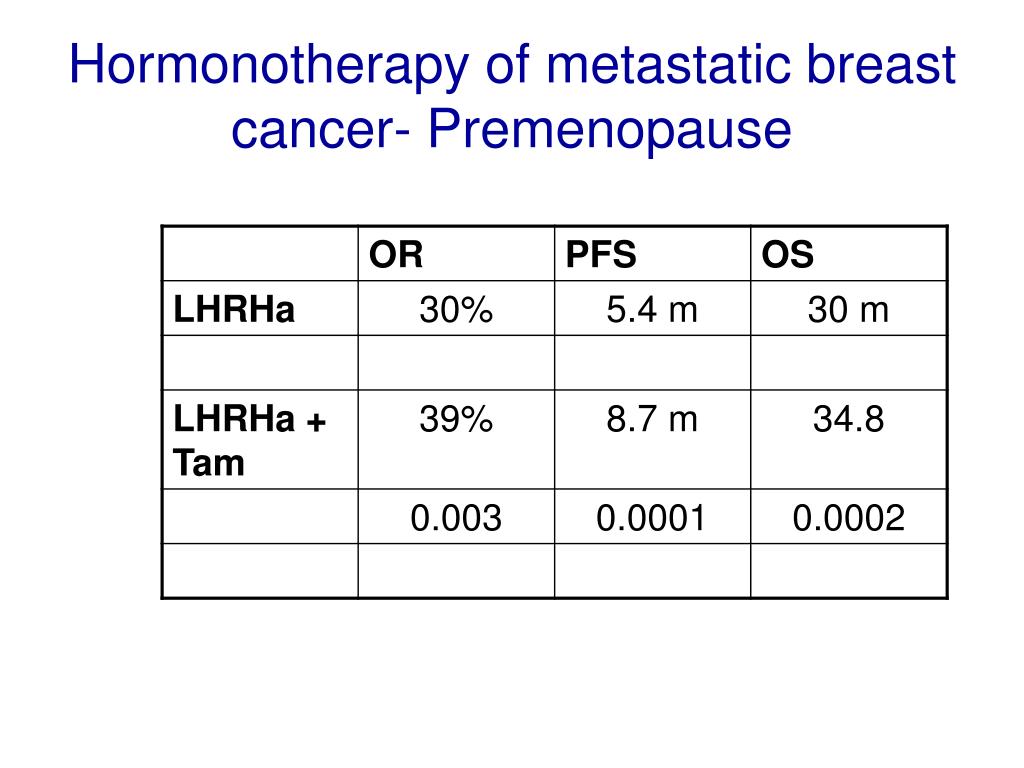 Hormonotherapy of metastatic breast cancer- Premenopause

| | OR | PFS | OS |
|---|---|---|---|
| LHRHa | 30% | 5.4 m | 30 m |
| | | | |
| LHRHa + Tam | 39% | 8.7 m | 34.8 |
| | 0.003 | 0.0001 | 0.0002 |
| | | | |